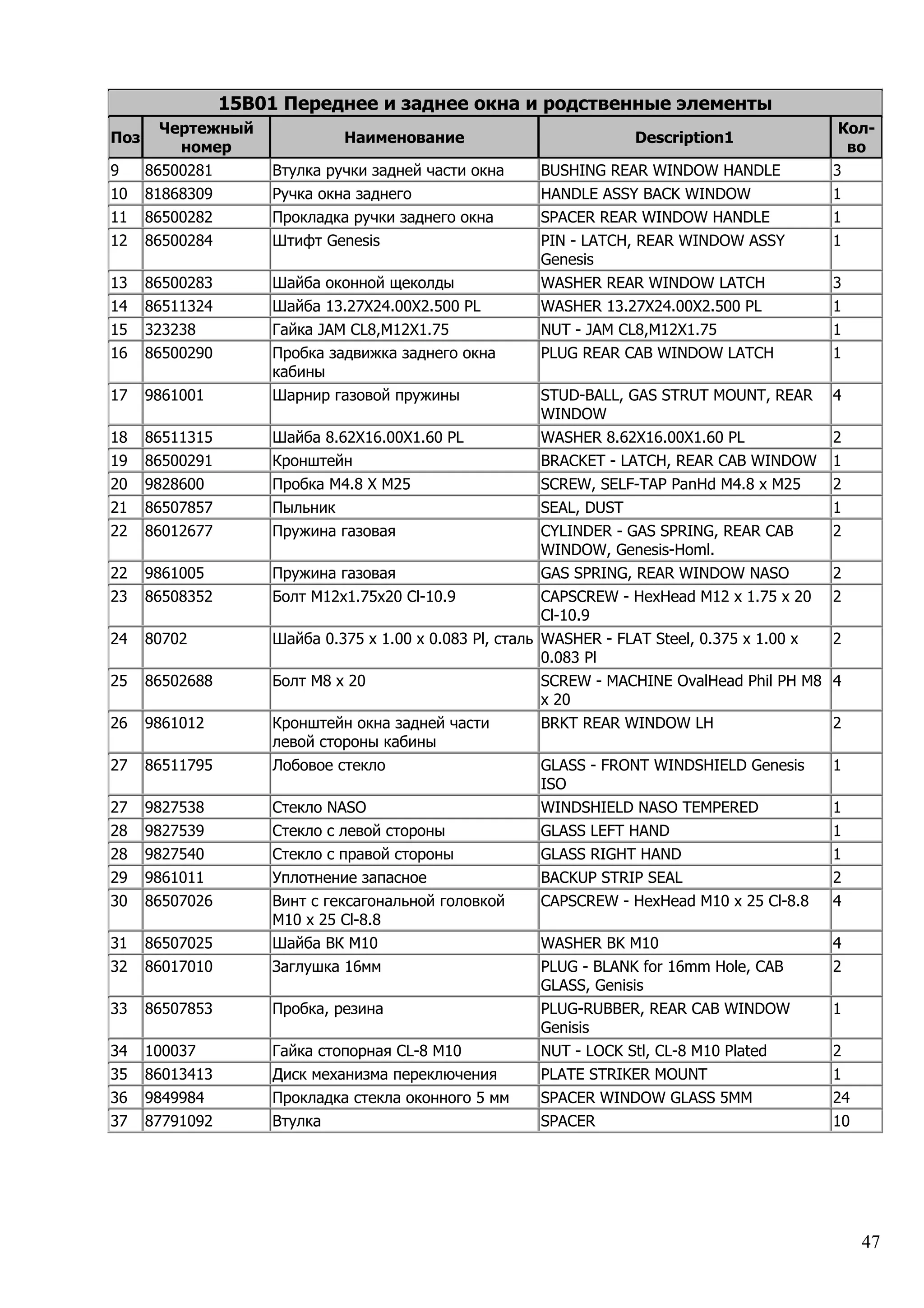 15B01 Переднее и заднее окна и родственные элементы

| Поз | Чертежный номер | Наименование | Description1 | Кол-во |
|---|---|---|---|---|
| 9 | 86500281 | Втулка ручки задней части окна | BUSHING REAR WINDOW HANDLE | 3 |
| 10 | 81868309 | Ручка окна заднего | HANDLE ASSY BACK WINDOW | 1 |
| 11 | 86500282 | Прокладка ручки заднего окна | SPACER REAR WINDOW HANDLE | 1 |
| 12 | 86500284 | Штифт Genesis | PIN - LATCH, REAR WINDOW ASSY Genesis | 1 |
| 13 | 86500283 | Шайба оконной щеколды | WASHER REAR WINDOW LATCH | 3 |
| 14 | 86511324 | Шайба 13.27X24.00X2.500 PL | WASHER 13.27X24.00X2.500 PL | 1 |
| 15 | 323238 | Гайка JAM CL8,M12X1.75 | NUT - JAM CL8,M12X1.75 | 1 |
| 16 | 86500290 | Пробка задвижка заднего окна кабины | PLUG REAR CAB WINDOW LATCH | 1 |
| 17 | 9861001 | Шарнир газовой пружины | STUD-BALL, GAS STRUT MOUNT, REAR WINDOW | 4 |
| 18 | 86511315 | Шайба 8.62X16.00X1.60 PL | WASHER 8.62X16.00X1.60 PL | 2 |
| 19 | 86500291 | Кронштейн | BRACKET - LATCH, REAR CAB WINDOW | 1 |
| 20 | 9828600 | Пробка M4.8 X M25 | SCREW, SELF-TAP PanHd M4.8 x M25 | 2 |
| 21 | 86507857 | Пыльник | SEAL, DUST | 1 |
| 22 | 86012677 | Пружина газовая | CYLINDER - GAS SPRING, REAR CAB WINDOW, Genesis-Homl. | 2 |
| 22 | 9861005 | Пружина газовая | GAS SPRING, REAR WINDOW NASO | 2 |
| 23 | 86508352 | Болт M12x1.75x20 Cl-10.9 | CAPSCREW - HexHead M12 x 1.75 x 20 Cl-10.9 | 2 |
| 24 | 80702 | Шайба 0.375 x 1.00 x 0.083 Pl, сталь | WASHER - FLAT Steel, 0.375 x 1.00 x 0.083 Pl | 2 |
| 25 | 86502688 | Болт M8 x 20 | SCREW - MACHINE OvalHead Phil PH M8 x 20 | 4 |
| 26 | 9861012 | Кронштейн окна задней части левой стороны кабины | BRKT REAR WINDOW LH | 2 |
| 27 | 86511795 | Лобовое стекло | GLASS - FRONT WINDSHIELD Genesis ISO | 1 |
| 27 | 9827538 | Стекло NASO | WINDSHIELD NASO TEMPERED | 1 |
| 28 | 9827539 | Стекло с левой стороны | GLASS LEFT HAND | 1 |
| 28 | 9827540 | Стекло с правой стороны | GLASS RIGHT HAND | 1 |
| 29 | 9861011 | Уплотнение запасное | BACKUP STRIP SEAL | 2 |
| 30 | 86507026 | Винт с гексагональной головкой M10 x 25 Cl-8.8 | CAPSCREW - HexHead M10 x 25 Cl-8.8 | 4 |
| 31 | 86507025 | Шайба BK M10 | WASHER BK M10 | 4 |
| 32 | 86017010 | Заглушка 16мм | PLUG - BLANK for 16mm Hole, CAB GLASS, Genisis | 2 |
| 33 | 86507853 | Пробка, резина | PLUG-RUBBER, REAR CAB WINDOW Genisis | 1 |
| 34 | 100037 | Гайка стопорная CL-8 M10 | NUT - LOCK Stl, CL-8 M10 Plated | 2 |
| 35 | 86013413 | Диск механизма переключения | PLATE STRIKER MOUNT | 1 |
| 36 | 9849984 | Прокладка стекла оконного 5 мм | SPACER WINDOW GLASS 5MM | 24 |
| 37 | 87791092 | Втулка | SPACER | 10 |

47